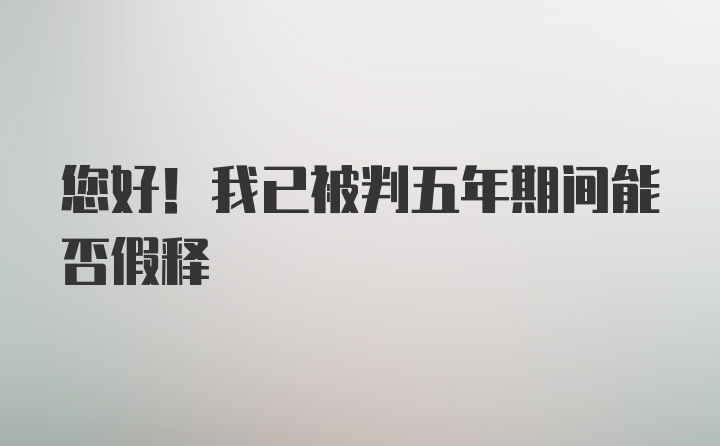 您好！我已被判五年期间能否假释